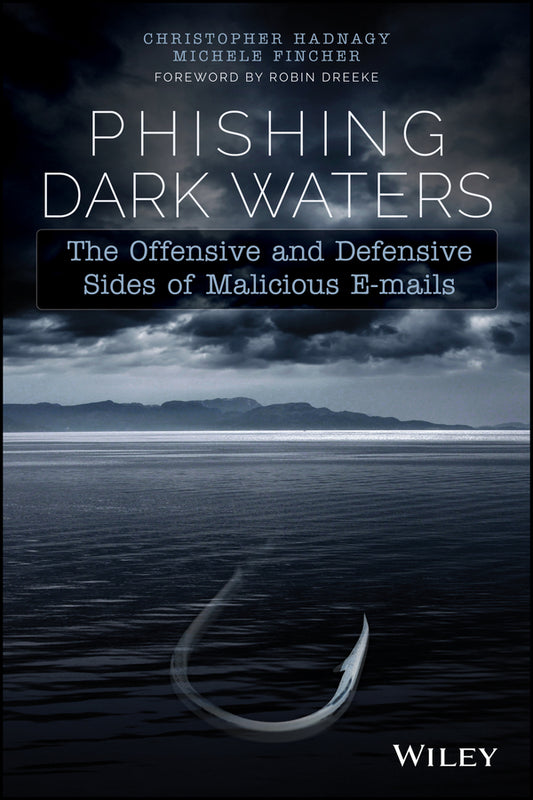 CHRISTOPHER HADNAGY
MICHELE FINCHER
FOREWORD BY ROBIN DREEKE

PHISHING DARK WATERS

The Offensive and Defensive Sides of Malicious E-mails

WILEY